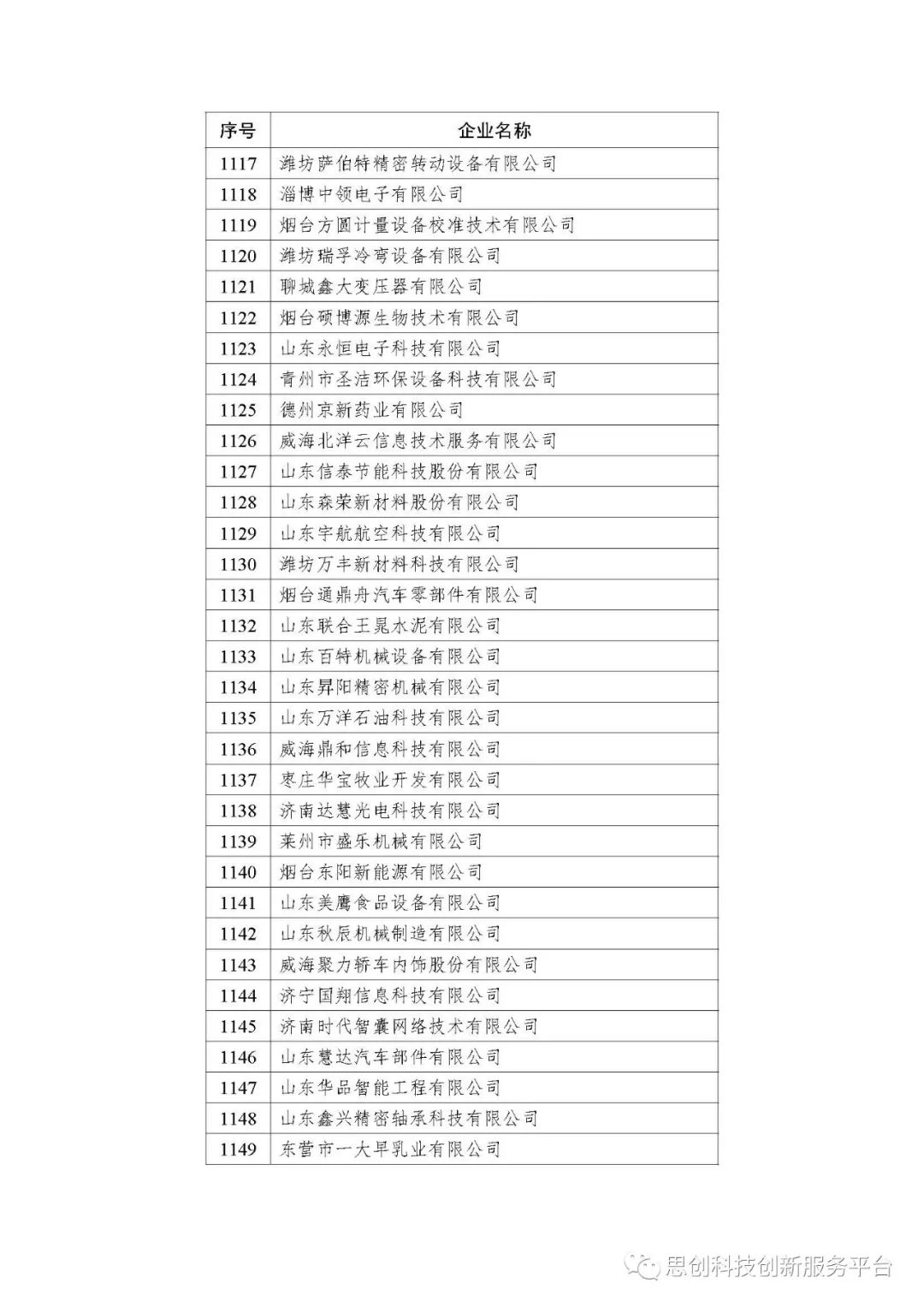 | 序号 | 企业名称 |
|---|---|
| 1117 | 潍坊萨伯特精密转动设备有限公司 |
| 1118 | 淄博中领电子有限公司 |
| 1119 | 烟台方圆计量设备校准技术有限公司 |
| 1120 | 潍坊瑞孚冷弯设备有限公司 |
| 1121 | 聊城鑫大变压器有限公司 |
| 1122 | 烟台硕博源生物技术有限公司 |
| 1123 | 山东永恒电子科技有限公司 |
| 1124 | 青州市圣洁环保设备科技有限公司 |
| 1125 | 德州京新药业有限公司 |
| 1126 | 威海北洋云信息技术服务有限公司 |
| 1127 | 山东信泰节能科技股份有限公司 |
| 1128 | 山东森荣新材料股份有限公司 |
| 1129 | 山东宇航航空科技有限公司 |
| 1130 | 潍坊万丰新材料科技有限公司 |
| 1131 | 烟台通鼎舟汽车零部件有限公司 |
| 1132 | 山东联合王晁水泥有限公司 |
| 1133 | 山东百特机械设备有限公司 |
| 1134 | 山东昇阳精密机械有限公司 |
| 1135 | 山东万洋石油科技有限公司 |
| 1136 | 威海鼎和信息科技有限公司 |
| 1137 | 枣庄华宝牧业开发有限公司 |
| 1138 | 济南达慧光电科技有限公司 |
| 1139 | 莱州市盛乐机械有限公司 |
| 1140 | 烟台东阳新能源有限公司 |
| 1141 | 山东美鹰食品设备有限公司 |
| 1142 | 山东秋辰机械制造有限公司 |
| 1143 | 威海聚力轿车内饰股份有限公司 |
| 1144 | 济宁国翔信息科技有限公司 |
| 1145 | 济南时代智囊网络技术有限公司 |
| 1146 | 山东慧达汽车部件有限公司 |
| 1147 | 山东华品智能工程有限公司 |
| 1148 | 山东鑫兴精密轴承科技有限公司 |
| 1149 | 东营市一大早乳业有限公司 |

思创科技创新服务平台